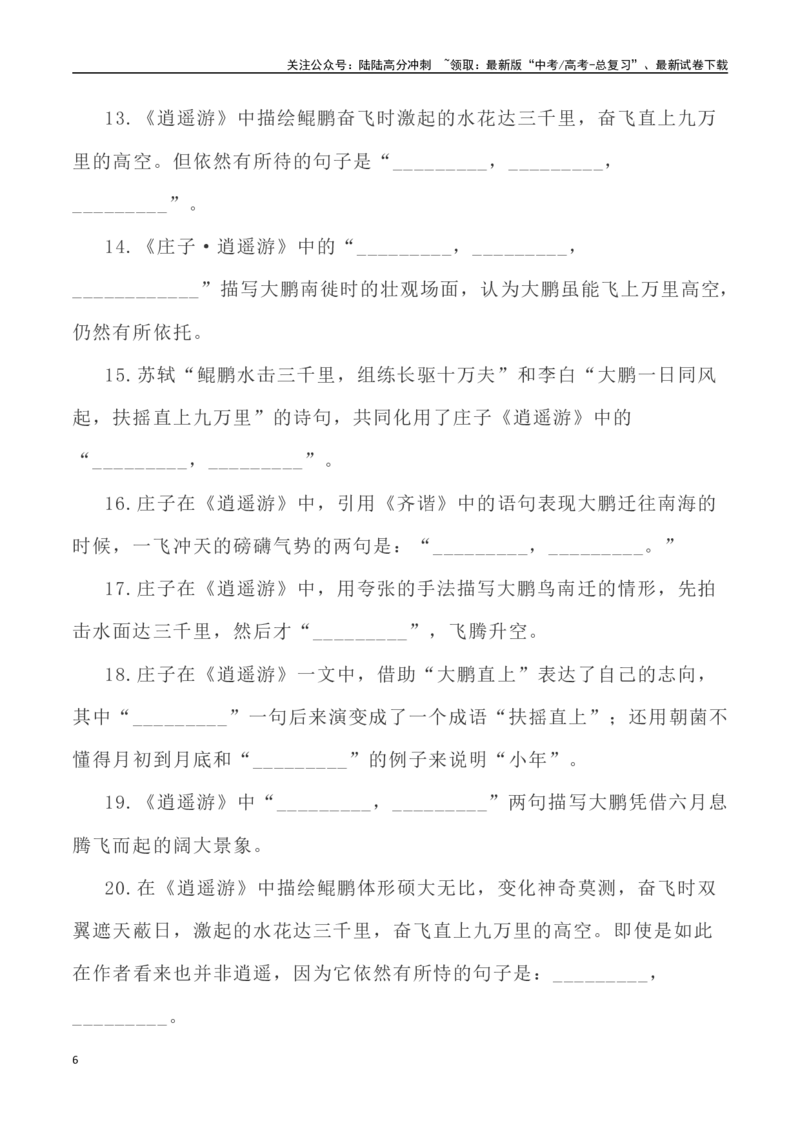 关注公众号：陆陆高分冲刺 ~领取：最新版“中考/高考-总复习”、最新试卷下载

13.《逍遥游》中描绘鲲鹏奋飞时激起的水花达三千里，奋飞直上九万里的高空。但依然有所待的句子是“____，____，____”。

14.《庄子·逍遥游》中的“____，____，____”描写大鹏南徙时的壮观场面，认为大鹏虽能飞上万里高空，仍然有所依托。

15.苏轼“鲲鹏水击三千里，组练长驱十万夫”和李白“大鹏一日同风起，扶摇直上九万里”的诗句，共同化用了庄子《逍遥游》中的“____，____”。

16.庄子在《逍遥游》中，引用《齐谐》中的语句表现大鹏迁往南海的时候，一飞冲天的磅礴气势的两句是：“____，____。”

17.庄子在《逍遥游》中，用夸张的手法描写大鹏鸟南迁的情形，先拍击水面达三千里，然后才“____”，飞腾升空。

18.庄子在《逍遥游》一文中，借助“大鹏直上”表达了自己的志向，其中“____”一句后来演变成了一个成语“扶摇直上”；还用朝菌不懂得月初到月底和“____”的例子来说明“小年”。

19.《逍遥游》中“____，____”两句描写大鹏凭借六月息腾飞而起的阔大景象。

20.在《逍遥游》中描绘鲲鹏体形硕大无比，变化神奇莫测，奋飞时双翼遮天蔽日，激起的水花达三千里，奋飞直上九万里的高空。即使是如此在作者看来也并非逍遥，因为它依然有所恃的句子是：____，____。

6